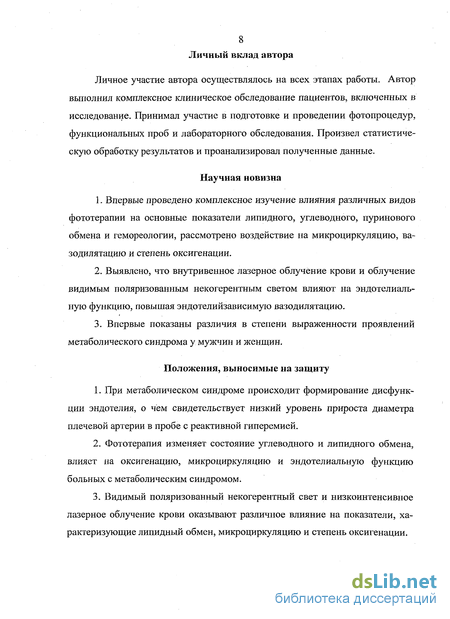 8

Личный вклад автора

Личное участие автора осуществлялось на всех этапах работы. Автор выполнил комплексное клиническое обследование пациентов, включенных в исследование. Принимал участие в подготовке и проведении фотопроцедур, функциональных проб и лабораторного обследования. Произвел статистическую обработку результатов и проанализировал полученные данные.

Научная новизна

1. Впервые проведено комплексное изучение влияния различных видов фототерапии на основные показатели липидного, углеводного, пуринового обмена и гемореологии, рассмотрено воздействие на микроциркуляцию, вазодилятацию и степень оксигенации.

2. Выявлено, что внутривенное лазерное облучение крови и облучение видимым поляризованным некогерентным светом влияют на эндотелиальную функцию, повышая эндотелийзависимую вазодилятацию.

3. Впервые показаны различия в степени выраженности проявлений метаболического синдрома у мужчин и женщин.

Положения, выносимые на защиту

1. При метаболическом синдроме происходит формирование дисфункции эндотелия, о чем свидетельствует низкий уровень прироста диаметра плечевой артерии в пробе с реактивной гиперемией.

2. Фототерапия изменяет состояние углеводного и липидного обмена, влияет на оксигенацию, микроциркуляцию и эндотелиальную функцию больных с метаболическим синдромом.

3. Видимый поляризованный некогерентный свет и низкоинтенсивное лазерное облучение крови оказывают различное влияние на показатели, характеризующие липидный обмен, микроциркуляцию и степень оксигенации.

dsLib.net
библиотека диссертаций